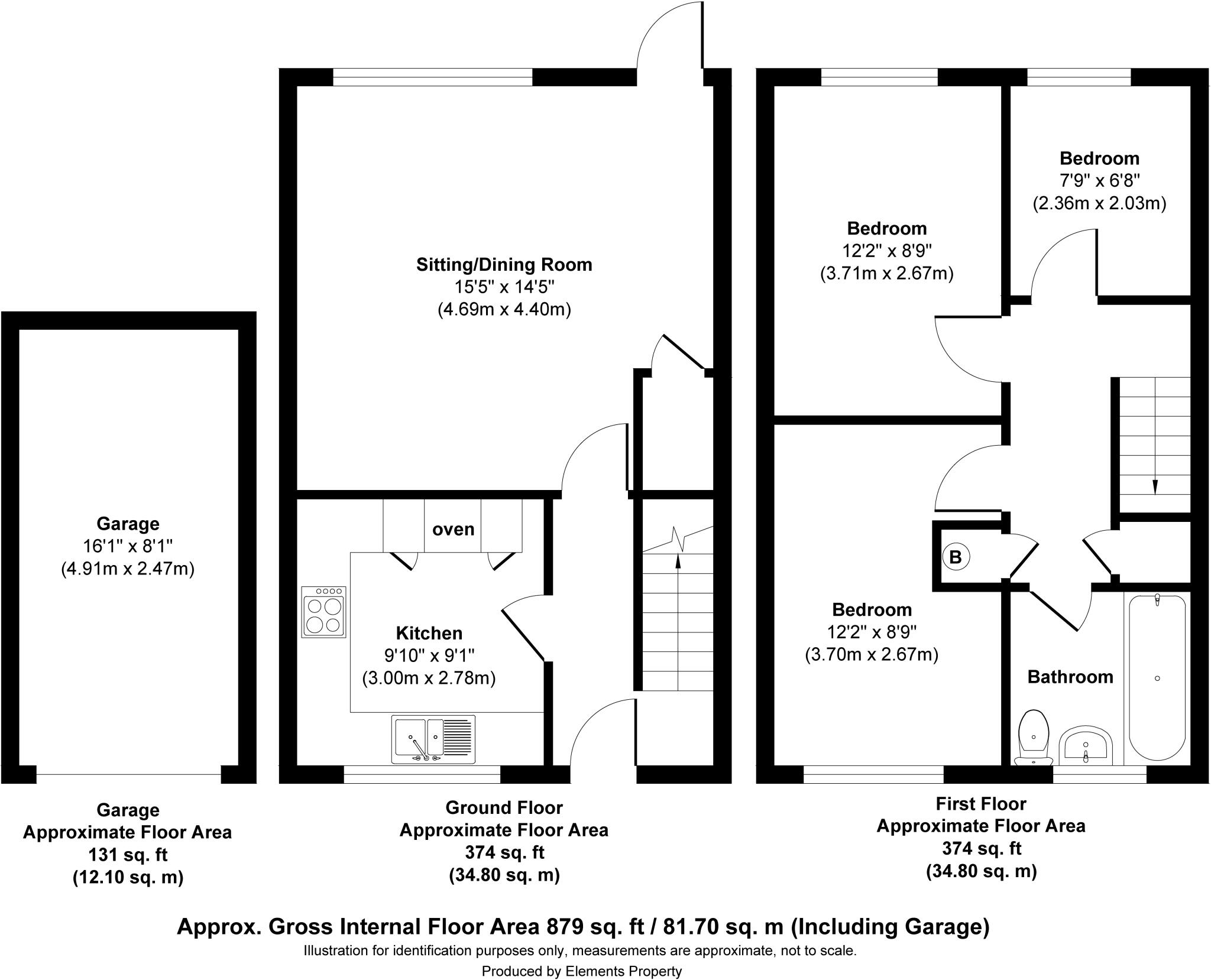 Garage
16'1" x 8'1"
(4.91m x 2.47m)

Sitting/Dining Room
15'5" x 14'5"
(4.69m x 4.40m)

oven

Kitchen
9'10" x 9'1"
(3.00m x 2.78m)

Bedroom
12'2" x 8'9"
(3.71m x 2.67m)

Bedroom
7'9" x 6'8"
(2.36m x 2.03m)

B

Bedroom
12'2" x 8'9"
(3.70m x 2.67m)

Bathroom

Garage
Approximate Floor Area
131 sq. ft
(12.10 sq. m)

Ground Floor
Approximate Floor Area
374 sq. ft
(34.80 sq. m)

First Floor
Approximate Floor Area
374 sq. ft
(34.80 sq. m)

Approx. Gross Internal Floor Area 879 sq. ft / 81.70 sq. m (Including Garage)
Illustration for identification purposes only, measurements are approximate, not to scale.
Produced by Elements Property